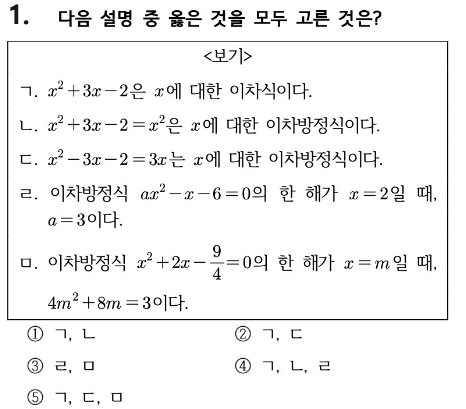 1. 다음 설명 중 옳은 것을 모두 고른 것은?

<보기>

ㄱ. $x^2+3x-2$은 $x$에 대한 이차식이다.

ㄴ. $x^2+3x-2=x^2$은 $x$에 대한 이차방정식이다.

ㄷ. $x^2-3x-2=3x$는 $x$에 대한 이차방정식이다.

ㄹ. 이차방정식 $ax^2-x-6=0$의 한 해가 $x=2$일 때, $a=3$이다.

ㅁ. 이차방정식 $x^2+2x-\frac{9}{4}=0$의 한 해가 $x=m$일 때, $4m^2+8m=3$이다.

① ㄱ, ㄴ
② ㄱ, ㄷ
③ ㄹ, ㅁ
④ ㄱ, ㄴ, ㄹ
⑤ ㄱ, ㄷ, ㅁ